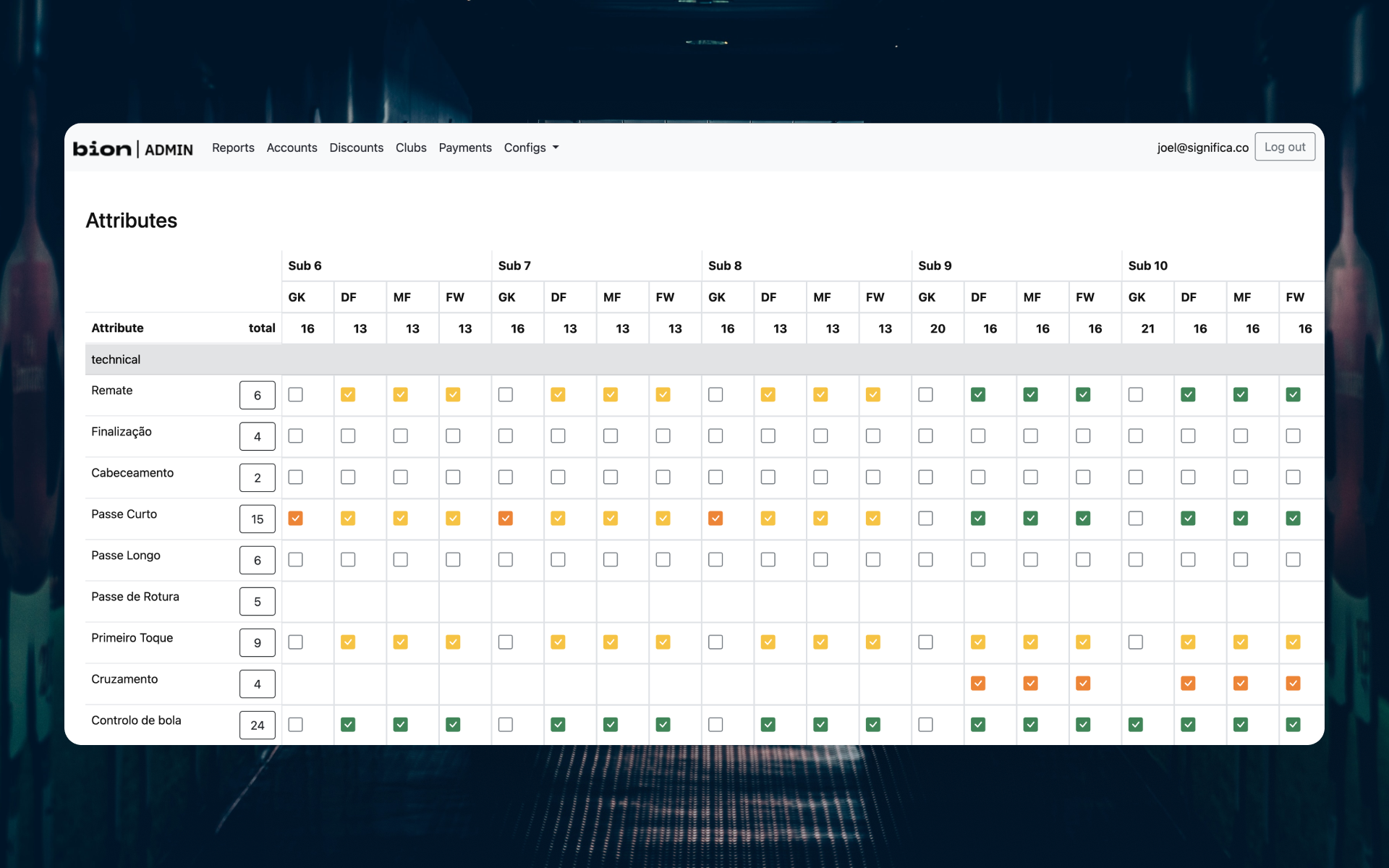 bion | ADMIN Reports Accounts Discounts Clubs Payments Configs

joel@significa.co Log out

Attributes

| | | Sub 6 | | | | Sub 7 | | | | Sub 8 | | | | Sub 9 | | | | Sub 10 | | | |
|---|---|---|---|---|---|---|---|---|---|---|---|---|---|---|---|---|---|---|---|---|---|
| | | GK | DF | MF | FW | GK | DF | MF | FW | GK | DF | MF | FW | GK | DF | MF | FW | GK | DF | MF | FW |
| Attribute | total | 16 | 13 | 13 | 13 | 16 | 13 | 13 | 13 | 16 | 13 | 13 | 13 | 20 | 16 | 16 | 16 | 21 | 16 | 16 | 16 |
| technical | | | | | | | | | | | | | | | | | | | | | |
| Remate | 6 | | | | | | | | | | | | | | | | | | | | |
| Finalização | 4 | | | | | | | | | | | | | | | | | | | | |
| Cabeceamento | 2 | | | | | | | | | | | | | | | | | | | | |
| Passe Curto | 15 | | | | | | | | | | | | | | | | | | | | |
| Passe Longo | 6 | | | | | | | | | | | | | | | | | | | | |
| Passe de Rotura | 5 | | | | | | | | | | | | | | | | | | | | |
| Primeiro Toque | 9 | | | | | | | | | | | | | | | | | | | | |
| Cruzamento | 4 | | | | | | | | | | | | | | | | | | | | |
| Controlo de bola | 24 | | | | | | | | | | | | | | | | | | | | |